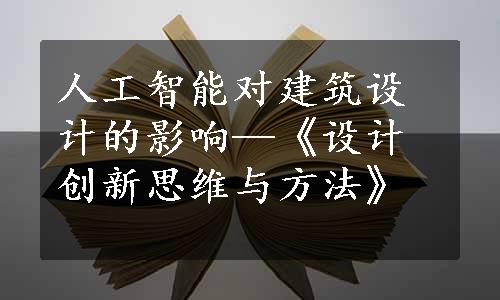 人工智能对建筑设计的影响—《设计创新思维与方法》